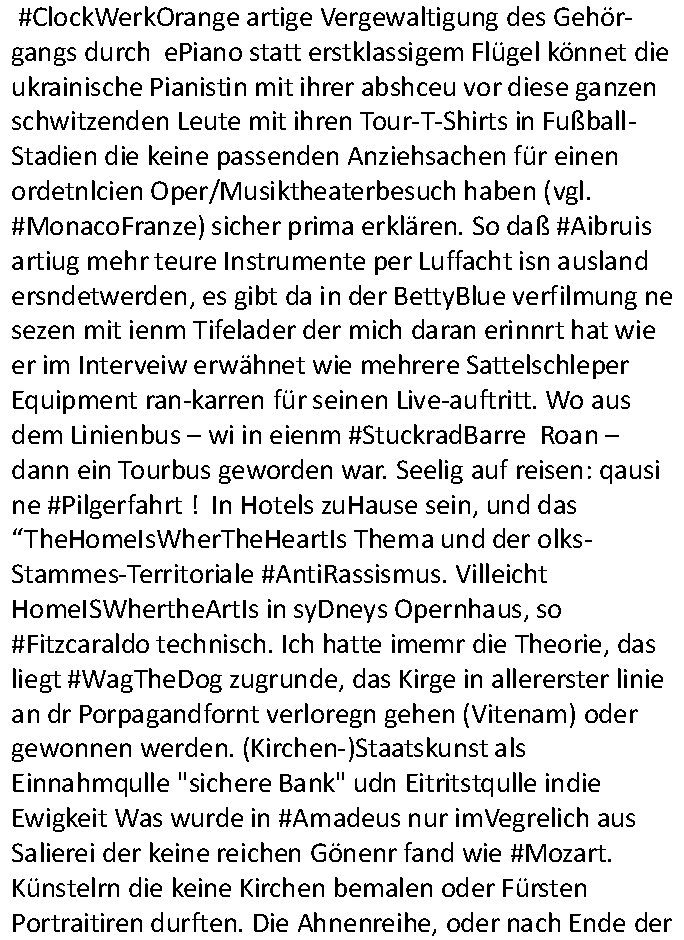 #ClockWerkOrange artige Vergewaltigung des Gehörgangs durch ePiano statt erstklassigem Flügel könnet die ukrainische Pianistin mit ihrer abshceu vor diese ganzen schwitzenden Leute mit ihren Tour-T-Shirts in Fußball-Stadien die keine passenden Anziehsachen für einen ordetnlcien Oper/Musiktheaterbesuch haben (vgl. #MonacoFranze) sicher prima erklären. So daß #Aibruis artiug mehr teure Instrumente per Luffacht isn ausland ersndetwerden, es gibt da in der BettyBlue verfilmung ne sezen mit ienm Tifelader der mich daran erinnrt hat wie er im Interveiw erwähnet wie mehrere Sattelschleper Equipment ran-karren für seinen Live-auftritt. Wo aus dem Linienbus – wi in eienm #StuckradBarre Roan – dann ein Tourbus geworden war. Seelig auf reisen: qausi ne #Pilgerfahrt ! In Hotels zuHause sein, und das “TheHomeIsWherTheHeartIs Thema und der olks-Stammes-Territoriale #AntiRassismus. Villeicht HomeISWhertheArtIs in syDneys Opernhaus, so #Fitzcaraldo technisch. Ich hatte imemr die Theorie, das liegt #WagTheDog zugrunde, das Kirge in allererster linie an dr Porpagandfornt verloregn gehen (Vitenam) oder gewonnen werden. (Kirchen-)Staatskunst als Einnahmqulle "sichere Bank" udn Eitritstqulle indie Ewigkeit Was wurde in #Amadeus nur imVegrelich aus Salierei der keine reichen Gönenr fand wie #Mozart. Künstelrn die keine Kirchen bemalen oder Fürsten Portraitiren durften. Die Ahnenreihe, oder nach Ende der